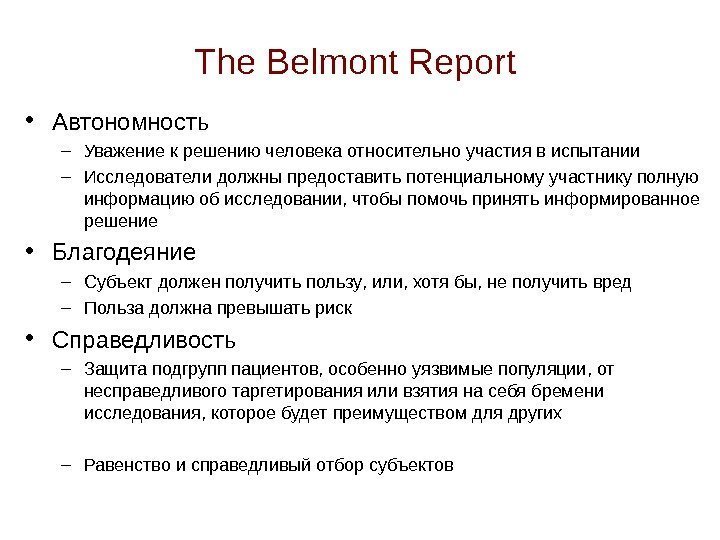 The Belmont Report

• Автономность
– Уважение к решению человека относительно участия в испытании
– Исследователи должны предоставить потенциальному участнику полную информацию об исследовании, чтобы помочь принять информированное решение

• Благодеяние
– Субъект должен получить пользу, или, хотя бы, не получить вред
– Польза должна превышать риск

• Справедливость
– Защита подгрупп пациентов, особенно уязвимые популяции, от несправедливого таргетирования или взятия на себя бремени исследования, которое будет преимуществом для других

– Равенство и справедливый отбор субъектов